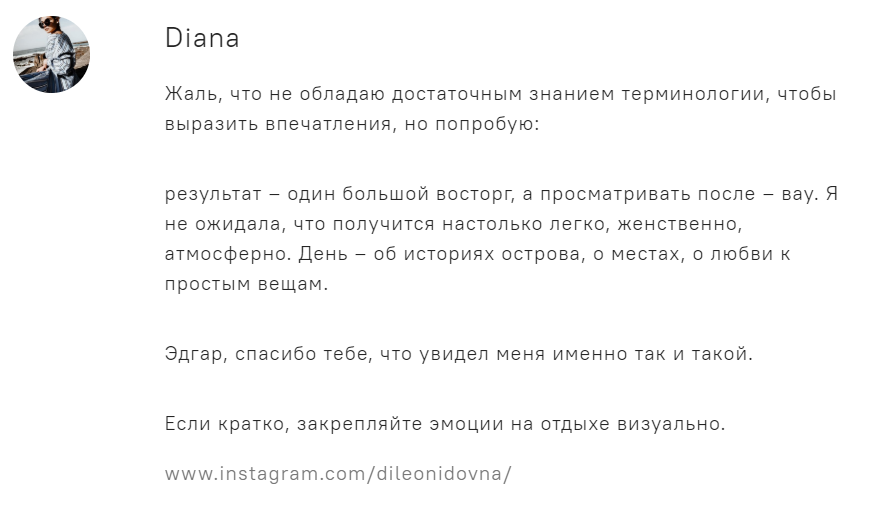 Diana

Жаль, что не обладаю достаточным знанием терминологии, чтобы выразить впечатления, но попробую:

результат – один большой восторг, а просматривать после – вау. Я не ожидала, что получится настолько легко, женственно, атмосферно. День – об историях острова, о местах, о любви к простым вещам.

Эдгар, спасибо тебе, что увидел меня именно так и такой.

Если кратко, закрепляйте эмоции на отдыхе визуально.

www.instagram.com/dileonidovna/